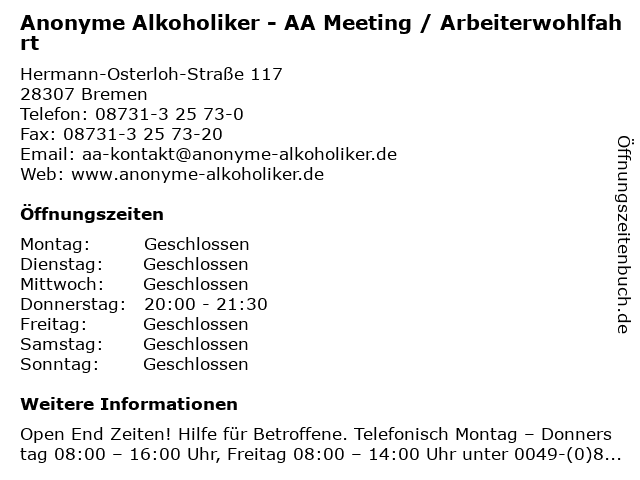 Anonyme Alkoholiker - AA Meeting / Arbeiterwohlfahrt

Hermann-Osterloh-Straße 117
28307 Bremen
Telefon: 08731-3 25 73-0
Fax: 08731-3 25 73-20
Email: aa-kontakt@anonyme-alkoholiker.de
Web: www.anonyme-alkoholiker.de

Öffnungszeiten

| Montag: | Geschlossen |
|---|---|
| Dienstag: | Geschlossen |
| Mittwoch: | Geschlossen |
| Donnerstag: | 20:00 - 21:30 |
| Freitag: | Geschlossen |
| Samstag: | Geschlossen |
| Sonntag: | Geschlossen |

Weitere Informationen

Open End Zeiten! Hilfe für Betroffene. Telefonisch Montag – Donnerstag 08:00 – 16:00 Uhr, Freitag 08:00 – 14:00 Uhr unter 0049-(0)8...

Öffnungszeitenbuch.de